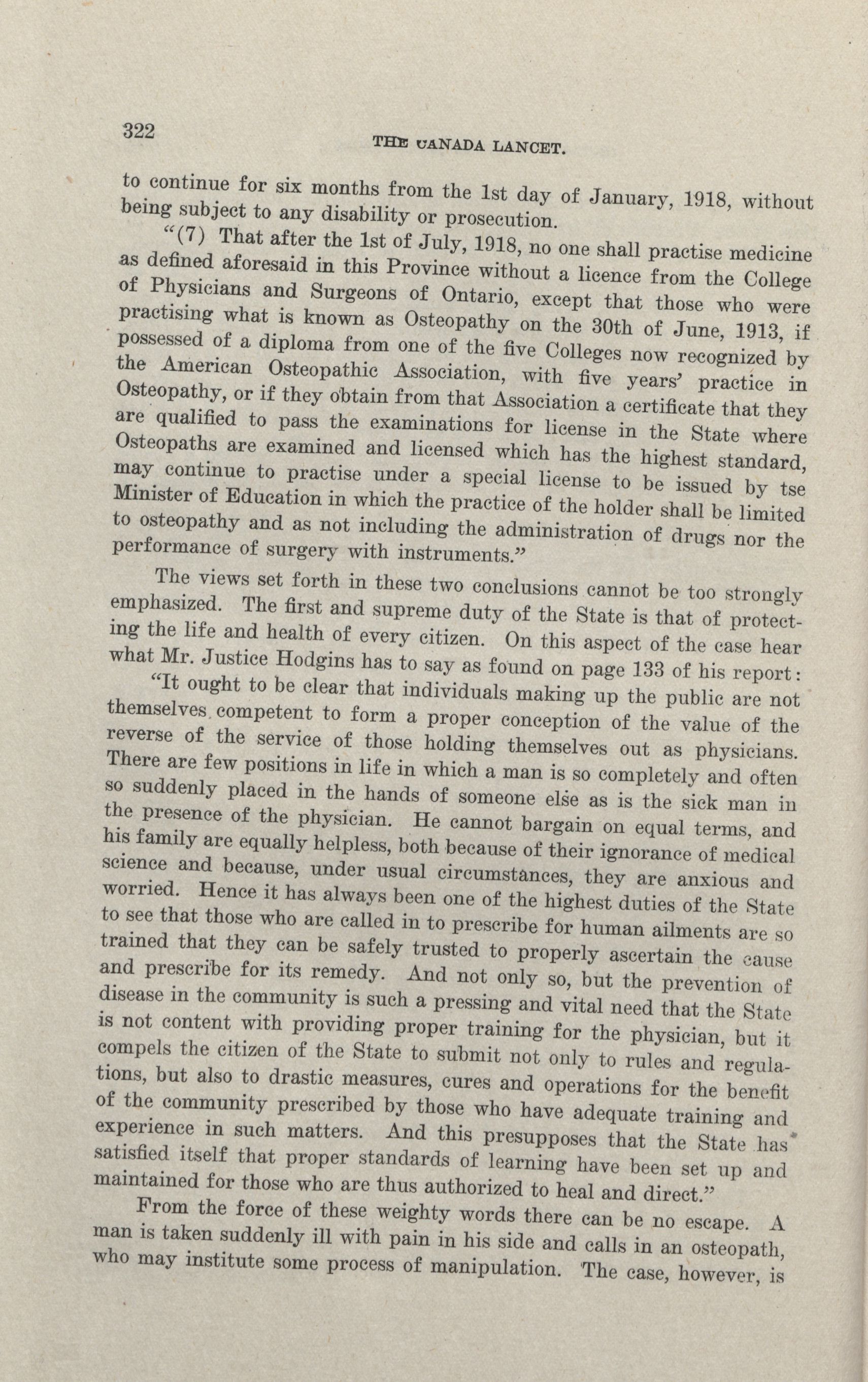 322

THE CANADA LANCET.

to continue for six months from the 1st day of January, 1918, without being subject to any disability or prosecution.

"(7) That after the 1st of July, 1918, no one shall practise medicine as defined aforesaid in this Province without a licence from the College of Physicians and Surgeons of Ontario, except that those who were practising what is known as Osteopathy on the 30th of June, 1913, if possessed of a diploma from one of the five Colleges now recognized by the American Osteopathic Association, with five years' practice in Osteopathy, or if they obtain from that Association a certificate that they are qualified to pass the examinations for license in the State where Osteopaths are examined and licensed which has the highest standard, may continue to practise under a special license to be issued by tse Minister of Education in which the practice of the holder shall be limited to osteopathy and as not including the administration of drugs nor the performance of surgery with instruments."

The views set forth in these two conclusions cannot be too strongly emphasized. The first and supreme duty of the State is that of protecting the life and health of every citizen. On this aspect of the case hear what Mr. Justice Hodgins has to say as found on page 133 of his report:

"It ought to be clear that individuals making up the public are not themselves competent to form a proper conception of the value of the reverse of the service of those holding themselves out as physicians. There are few positions in life in which a man is so completely and often so suddenly placed in the hands of someone else as is the sick man in the presence of the physician. He cannot bargain on equal terms, and his family are equally helpless, both because of their ignorance of medical science and because, under usual circumstances, they are anxious and worried. Hence it has always been one of the highest duties of the State to see that those who are called in to prescribe for human ailments are so trained that they can be safely trusted to properly ascertain the cause and prescribe for its remedy. And not only so, but the prevention of disease in the community is such a pressing and vital need that the State is not content with providing proper training for the physician, but it compels the citizen of the State to submit not only to rules and regulations, but also to drastic measures, cures and operations for the benefit of the community prescribed by those who have adequate training and experience in such matters. And this presupposes that the State has satisfied itself that proper standards of learning have been set up and maintained for those who are thus authorized to heal and direct."

From the force of these weighty words there can be no escape. A man is taken suddenly ill with pain in his side and calls in an osteopath, who may institute some process of manipulation. The case, however, is